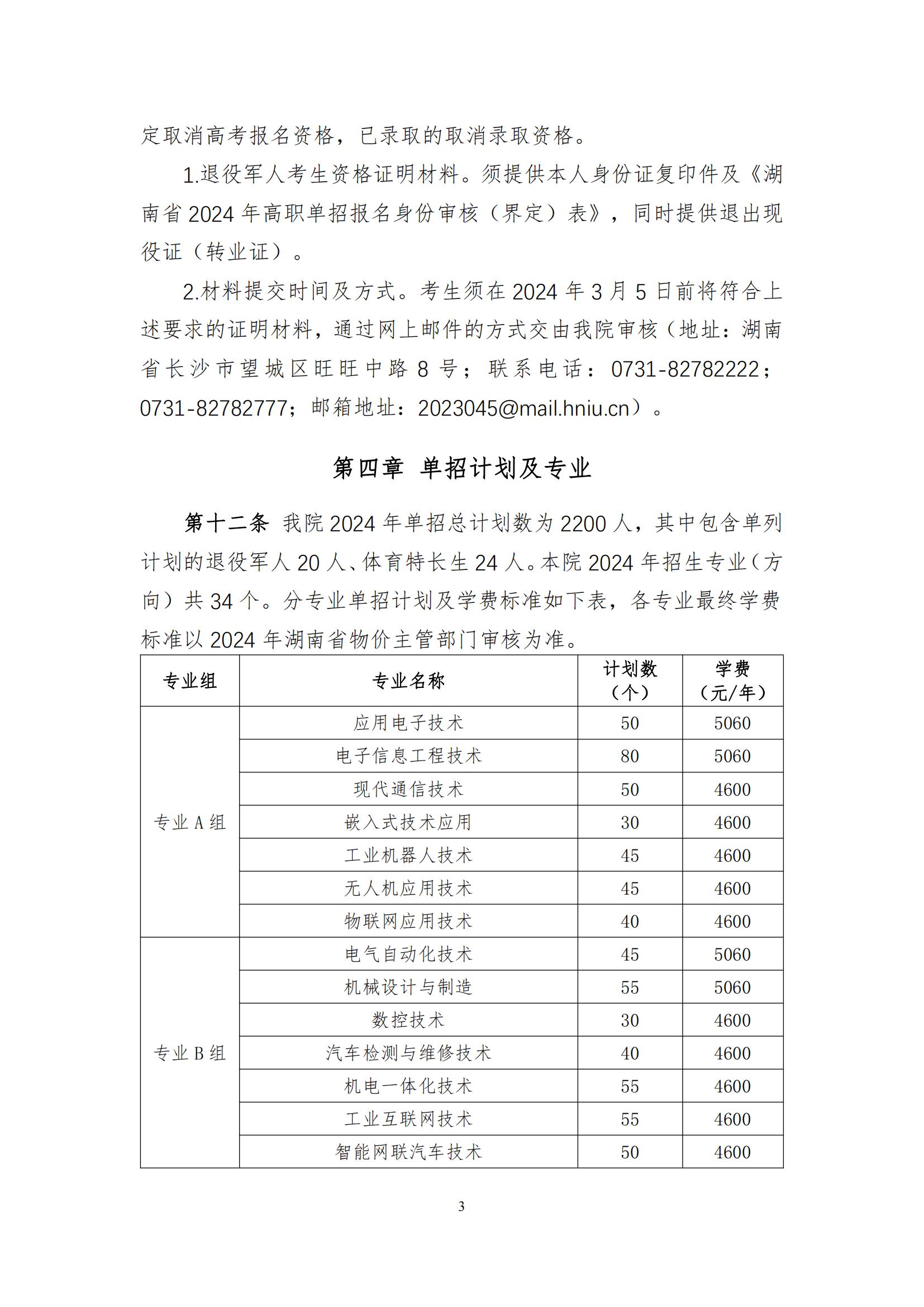 定取消高考报名资格，已录取的取消录取资格。

1.退役军人考生资格证明材料。须提供本人身份证复印件及《湖南省 2024 年高职单招报名身份审核（界定）表》，同时提供退出现役证（转业证）。

2.材料提交时间及方式。考生须在 2024 年 3 月 5 日前将符合上述要求的证明材料，通过网上邮件的方式交由我院审核（地址：湖南省长沙市望城区旺旺中路 8 号；联系电话：0731-82782222；0731-82782777；邮箱地址：2023045@mail.hniu.cn）。

第四章 单招计划及专业

第十二条 我院 2024 年单招总计划数为 2200 人，其中包含单列计划的退役军人 20 人、体育特长生 24 人。本院 2024 年招生专业（方向）共 34 个。分专业单招计划及学费标准如下表，各专业最终学费标准以 2024 年湖南省物价主管部门审核为准。

| 专业组 | 专业名称 | 计划数（个） | 学费（元/年） |
|---|---|---|---|
| 专业 A 组 | 应用电子技术 | 50 | 5060 |
| | 电子信息工程技术 | 80 | 5060 |
| | 现代通信技术 | 50 | 4600 |
| | 嵌入式技术应用 | 30 | 4600 |
| | 工业机器人技术 | 45 | 4600 |
| | 无人机应用技术 | 45 | 4600 |
| | 物联网应用技术 | 40 | 4600 |
| 专业 B 组 | 电气自动化技术 | 45 | 5060 |
| | 机械设计与制造 | 55 | 5060 |
| | 数控技术 | 30 | 4600 |
| | 汽车检测与维修技术 | 40 | 4600 |
| | 机电一体化技术 | 55 | 4600 |
| | 工业互联网技术 | 55 | 4600 |
| | 智能网联汽车技术 | 50 | 4600 |

3